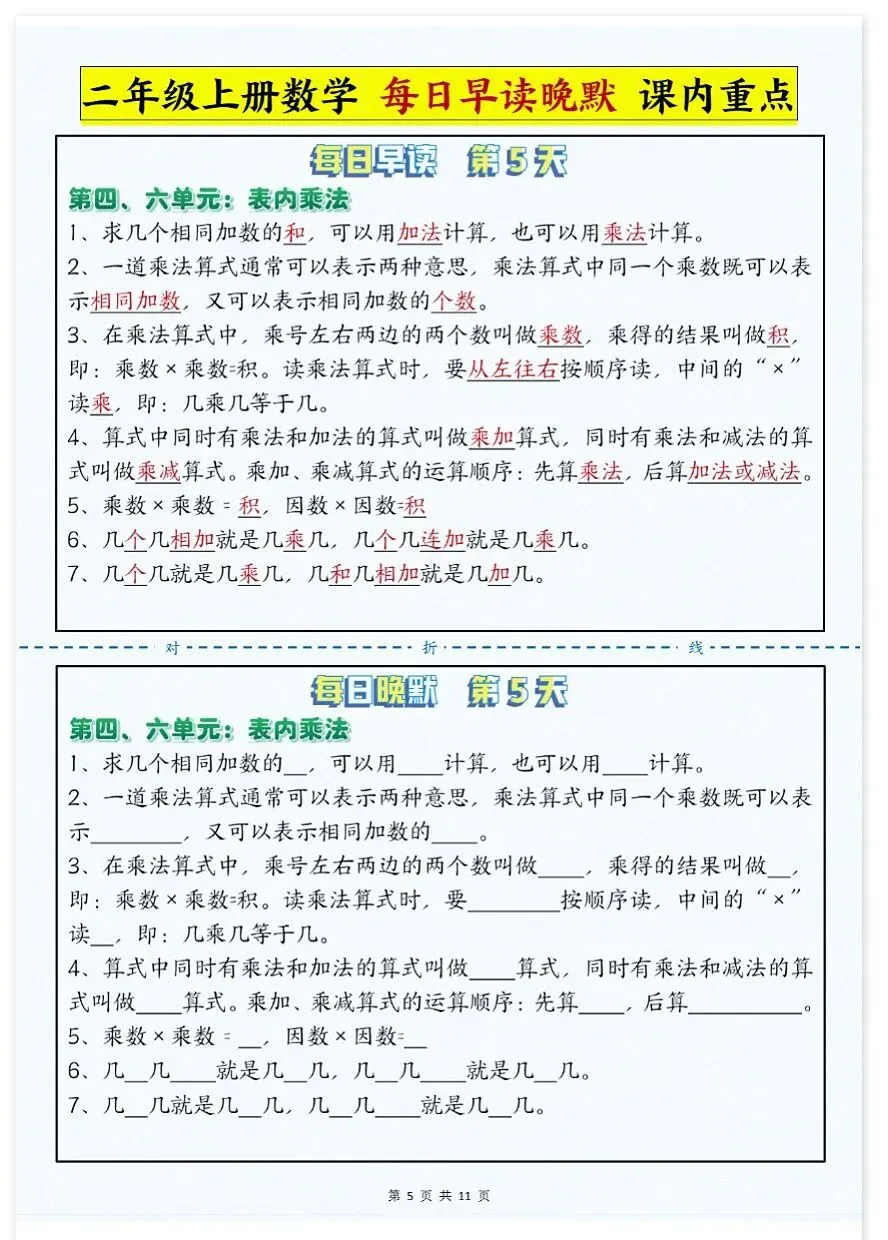 二年级上册数学 每日早读晚默 课内重点

每日早读 第5天

第四、六单元：表内乘法

1、求几个相同加数的和，可以用加法计算，也可以用乘法计算。

2、一道乘法算式通常可以表示两种意思，乘法算式中同一个乘数既可以表示相同加数，又可以表示相同加数的个数。

3、在乘法算式中，乘号左右两边的两个数叫做乘数，乘得的结果叫做积，即：乘数×乘数=积。读乘法算式时，要从左往右按顺序读，中间的“×”读乘，即：几乘几等于几。

4、算式中同时有乘法和加法的算式叫做乘加算式，同时有乘法和减法的算式叫做乘减算式。乘加、乘减算式的运算顺序：先算乘法，后算加法或减法。

5、乘数×乘数=积，因数×因数=积

6、几个几相加就是几乘几，几个几连加就是几乘几。

7、几个几就是几乘几，几和几相加就是几加几。

对 折 线

每日晚默 第5天

第四、六单元：表内乘法

1、求几个相同加数的__，可以用____计算，也可以用____计算。

2、一道乘法算式通常可以表示两种意思，乘法算式中同一个乘数既可以表示________，又可以表示相同加数的____。

3、在乘法算式中，乘号左右两边的两个数叫做____，乘得的结果叫做__，即：乘数×乘数=积。读乘法算式时，要________按顺序读，中间的“×”读__，即：几乘几等于几。

4、算式中同时有乘法和加法的算式叫做____算式，同时有乘法和减法的算式叫做____算式。乘加、乘减算式的运算顺序：先算____，后算__________。

5、乘数×乘数=__，因数×因数=__

6、几__几____就是几__几，几__几____就是几__几。

7、几__几就是几__几，几__几____就是几__几。

第 5 页 共 11 页